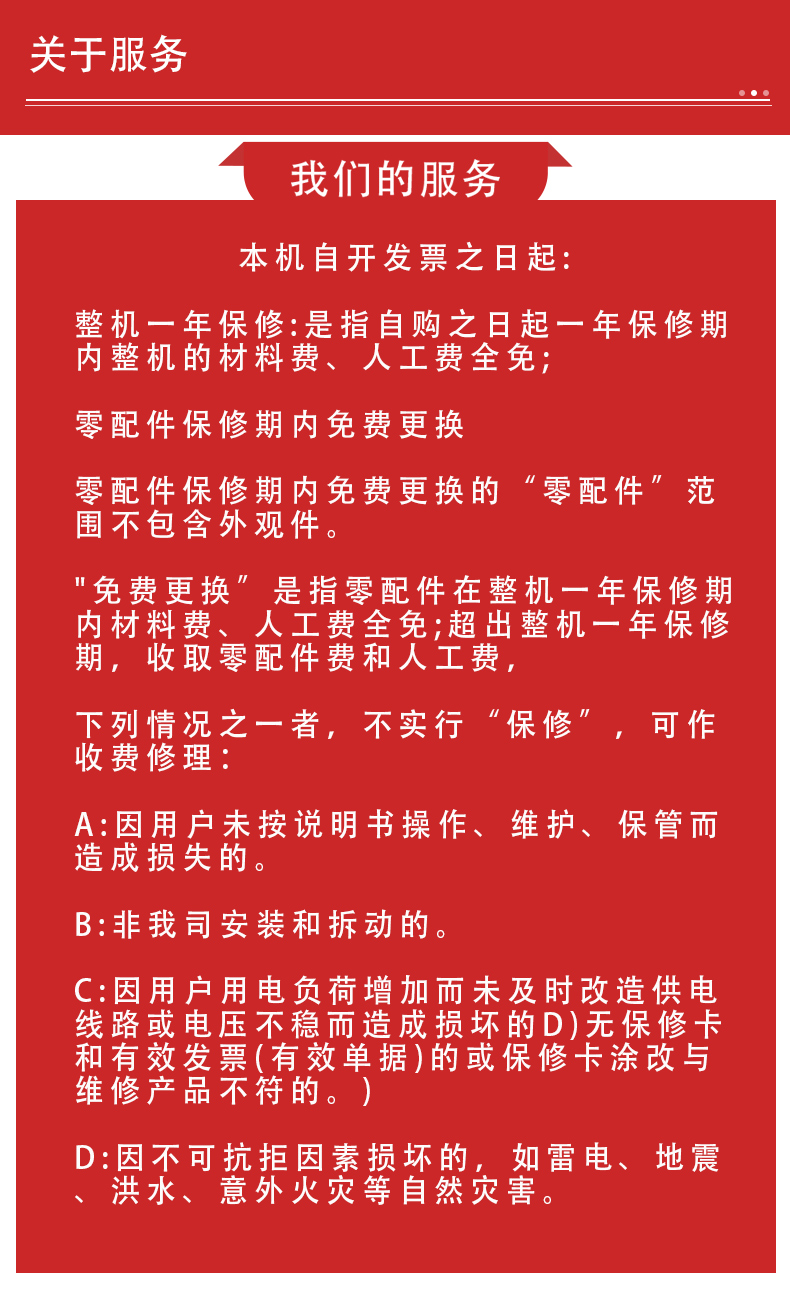 关于服务

我们的服务

本机自开发票之日起:

整机一年保修:是指自购之日起一年保修期内整机的材料费、人工费全免;

零配件保修期内免费更换

零配件保修期内免费更换的“零配件”范围不包含外观件。

"免费更换”是指零配件在整机一年保修期内材料费、人工费全免;超出整机一年保修期，收取零配件费和人工费，

下列情况之一者，不实行“保修”，可作收费修理:

A:因用户未按说明书操作、维护、保管而造成损失的。

B:非我司安装和拆动的。

C:因用户用电负荷增加而未及时改造供电线路或电压不稳而造成损坏的D)无保修卡和有效发票(有效单据)的或保修卡涂改与维修产品不符的。)

D:因不可抗拒因素损坏的，如雷电、地震、洪水、意外火灾等自然灾害。